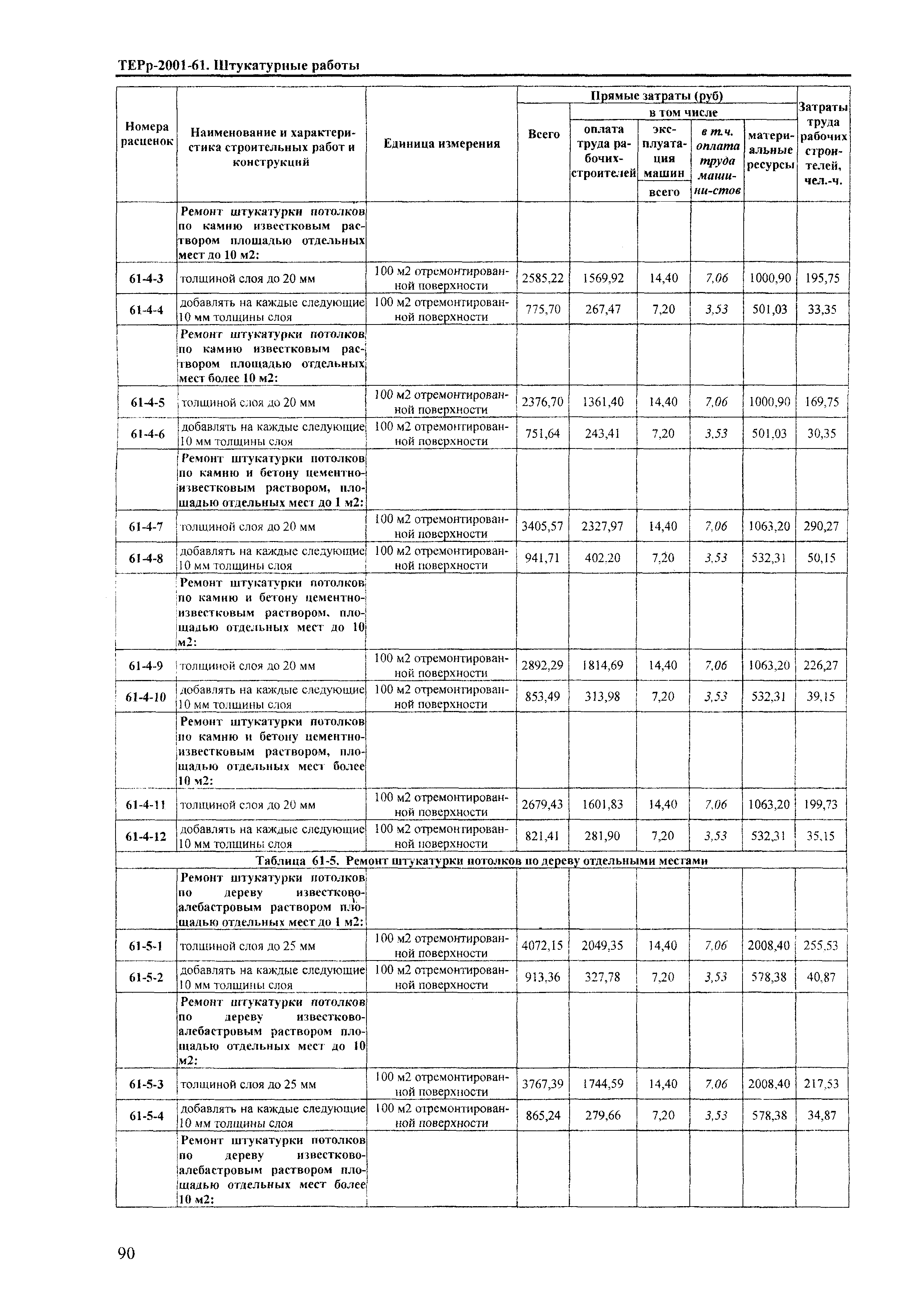 ТЕРр-2001-61. Штукатурные работы

| Номера расценок | Наименование и характеристика строительных работ и конструкций | Единица измерения | Прямые затраты (руб) Всего | в том числе оплата труда рабочих-строителей | эксплуатация машин всего | в т.ч. оплата труда машинистов | материальные ресурсы | Затраты труда рабочих строителей, чел.-ч. |
|---|---|---|---|---|---|---|---|---|
| | Ремонт штукатурки потолков по камню известковым раствором площадью отдельных мест до 10 м2: | | | | | | | |
| 61-4-3 | толщиной слоя до 20 мм | 100 м2 отремонтированной поверхности | 2585,22 | 1569,92 | 14,40 | 7,06 | 1000,90 | 195,75 |
| 61-4-4 | добавлять на каждые следующие 10 мм толщины слоя | 100 м2 отремонтированной поверхности | 775,70 | 267,47 | 7,20 | 3,53 | 501,03 | 33,35 |
| | Ремонт штукатурки потолков по камню известковым раствором площадью отдельных мест более 10 м2: | | | | | | | |
| 61-4-5 | толщиной слоя до 20 мм | 100 м2 отремонтированной поверхности | 2376,70 | 1361,40 | 14,40 | 7,06 | 1000,90 | 169,75 |
| 61-4-6 | добавлять на каждые следующие 10 мм толщины слоя | 100 м2 отремонтированной поверхности | 751,64 | 243,41 | 7,20 | 3,53 | 501,03 | 30,35 |
| | Ремонт штукатурки потолков по камню и бетону цементно-известковым раствором, площадью отдельных мест до 1 м2: | | | | | | | |
| 61-4-7 | толщиной слоя до 20 мм | 100 м2 отремонтированной поверхности | 3405,57 | 2327,97 | 14,40 | 7,06 | 1063,20 | 290,27 |
| 61-4-8 | добавлять на каждые следующие 10 мм толщины слоя | 100 м2 отремонтированной поверхности | 941,71 | 402,20 | 7,20 | 3,53 | 532,31 | 50,15 |
| | Ремонт штукатурки потолков по камню и бетону цементно-известковым раствором, площадью отдельных мест до 10 м2: | | | | | | | |
| 61-4-9 | толщиной слоя до 20 мм | 100 м2 отремонтированной поверхности | 2892,29 | 1814,69 | 14,40 | 7,06 | 1063,20 | 226,27 |
| 61-4-10 | добавлять на каждые следующие 10 мм толщины слоя | 100 м2 отремонтированной поверхности | 853,49 | 313,98 | 7,20 | 3,53 | 532,31 | 39,15 |
| | Ремонт штукатурки потолков по камню и бетону цементно-известковым раствором, площадью отдельных мест более 10 м2: | | | | | | | |
| 61-4-11 | толщиной слоя до 20 мм | 100 м2 отремонтированной поверхности | 2679,43 | 1601,83 | 14,40 | 7,06 | 1063,20 | 199,73 |
| 61-4-12 | добавлять на каждые следующие 10 мм толщины слоя | 100 м2 отремонтированной поверхности | 821,41 | 281,90 | 7,20 | 3,53 | 532,31 | 35,15 |
| Таблица 61-5. Ремонт штукатурки потолков по дереву отдельными местами | | | | | | | | |
| | Ремонт штукатурки потолков по дереву известково-алебастровым раствором площадью отдельных мест до 1 м2: | | | | | | | |
| 61-5-1 | толщиной слоя до 25 мм | 100 м2 отремонтированной поверхности | 4072,15 | 2049,35 | 14,40 | 7,06 | 2008,40 | 255,53 |
| 61-5-2 | добавлять на каждые следующие 10 мм толщины слоя | 100 м2 отремонтированной поверхности | 913,36 | 327,78 | 7,20 | 3,53 | 578,38 | 40,87 |
| | Ремонт штукатурки потолков по дереву известково-алебастровым раствором площадью отдельных мест до 10 м2: | | | | | | | |
| 61-5-3 | толщиной слоя до 25 мм | 100 м2 отремонтированной поверхности | 3767,39 | 1744,59 | 14,40 | 7,06 | 2008,40 | 217,53 |
| 61-5-4 | добавлять на каждые следующие 10 мм толщины слоя | 100 м2 отремонтированной поверхности | 865,24 | 279,66 | 7,20 | 3,53 | 578,38 | 34,87 |
| | Ремонт штукатурки потолков по дереву известково-алебастровым раствором площадью отдельных мест более 10 м2: | | | | | | | |

90